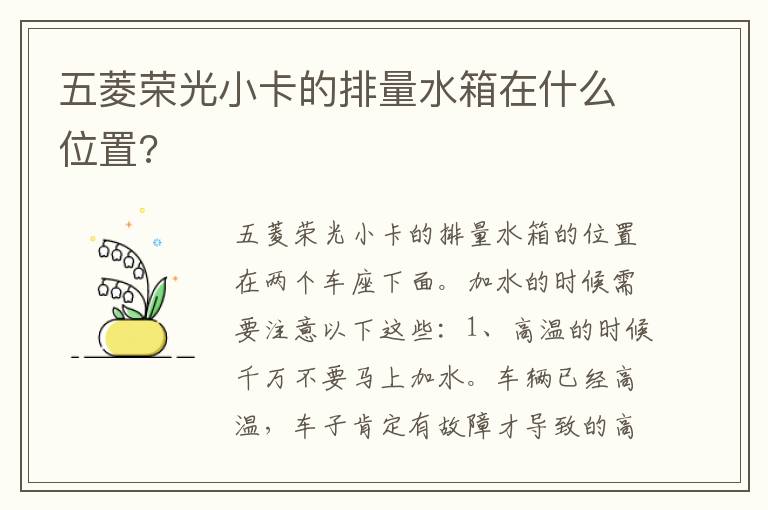 五菱荣光小卡的排量水箱在什么位置?

五菱荣光小卡的排量水箱的位置在两个车座下面。加水的时候需要注意以下这些：1、高温的时候千万不要马上加水。车辆已经高温，车子肯定有故障才导致的高